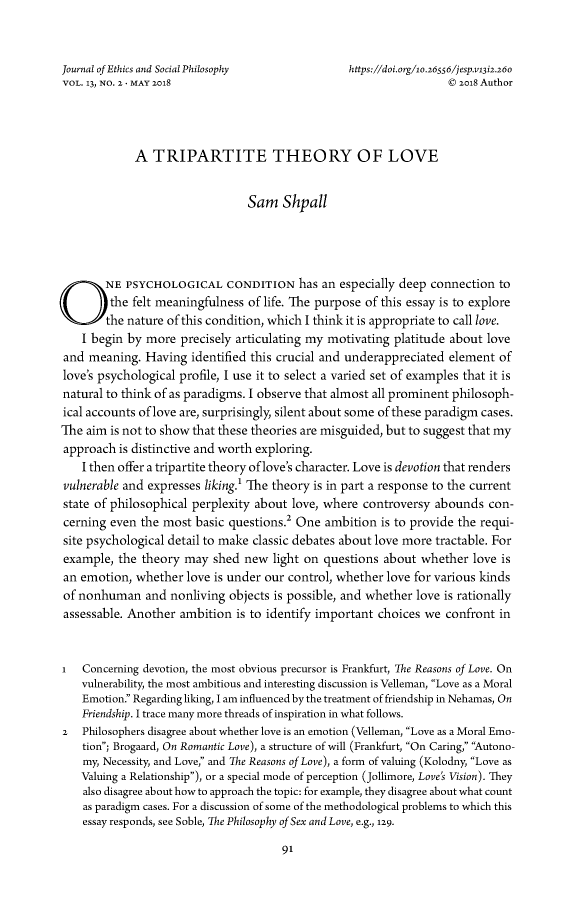 Journal of Ethics and Social Philosophy
VOL. 13, NO. 2 · MAY 2018

https://doi.org/10.26556/jesp.v13i2.260
© 2018 Author

A TRIPARTITE THEORY OF LOVE

Sam Shpall

ONE PSYCHOLOGICAL CONDITION has an especially deep connection to the felt meaningfulness of life. The purpose of this essay is to explore the nature of this condition, which I think it is appropriate to call love.

I begin by more precisely articulating my motivating platitude about love and meaning. Having identified this crucial and underappreciated element of love's psychological profile, I use it to select a varied set of examples that it is natural to think of as paradigms. I observe that almost all prominent philosophical accounts of love are, surprisingly, silent about some of these paradigm cases. The aim is not to show that these theories are misguided, but to suggest that my approach is distinctive and worth exploring.

I then offer a tripartite theory of love's character. Love is devotion that renders vulnerable and expresses liking.$^1$ The theory is in part a response to the current state of philosophical perplexity about love, where controversy abounds concerning even the most basic questions.$^2$ One ambition is to provide the requisite psychological detail to make classic debates about love more tractable. For example, the theory may shed new light on questions about whether love is an emotion, whether love is under our control, whether love for various kinds of nonhuman and nonliving objects is possible, and whether love is rationally assessable. Another ambition is to identify important choices we confront in

1 Concerning devotion, the most obvious precursor is Frankfurt, The Reasons of Love. On vulnerability, the most ambitious and interesting discussion is Velleman, "Love as a Moral Emotion." Regarding liking, I am influenced by the treatment of friendship in Nehamas, On Friendship. I trace many more threads of inspiration in what follows.

2 Philosophers disagree about whether love is an emotion (Velleman, "Love as a Moral Emotion"; Brogaard, On Romantic Love), a structure of will (Frankfurt, "On Caring," "Autonomy, Necessity, and Love," and The Reasons of Love), a form of valuing (Kolodny, "Love as Valuing a Relationship"), or a special mode of perception (Jollimore, Love's Vision). They also disagree about how to approach the topic: for example, they disagree about what count as paradigm cases. For a discussion of some of the methodological problems to which this essay responds, see Soble, The Philosophy of Sex and Love, e.g., 129.

91